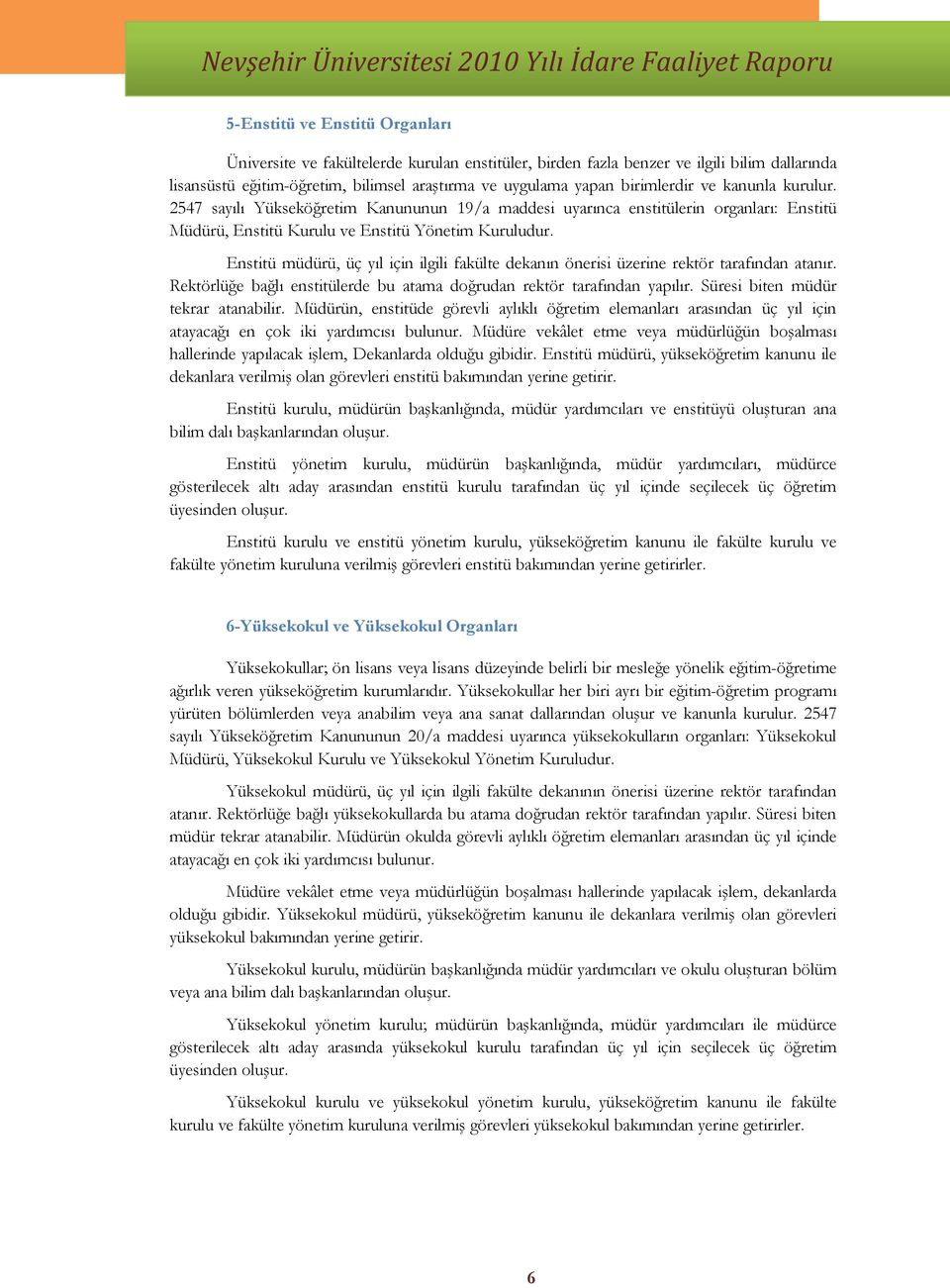 Nevşehir Üniversitesi 2010 Yılı İdare Faaliyet Raporu

5-Enstitü ve Enstitü Organları

Üniversite ve fakültelerde kurulan enstitüler, birden fazla benzer ve ilgili bilim dallarında lisansüstü eğitim-öğretim, bilimsel araştırma ve uygulama yapan birimlerdir ve kanunla kurulur. 2547 sayılı Yükseköğretim Kanununun 19/a maddesi uyarınca enstitülerin organları: Enstitü Müdürü, Enstitü Kurulu ve Enstitü Yönetim Kuruludur.

Enstitü müdürü, üç yıl için ilgili fakülte dekanın önerisi üzerine rektör tarafından atanır. Rektörlüğe bağlı enstitülerde bu atama doğrudan rektör tarafından yapılır. Süresi biten müdür tekrar atanabilir. Müdürün, enstitüde görevli aylıklı öğretim elemanları arasından üç yıl için atayacağı en çok iki yardımcısı bulunur. Müdüre vekâlet etme veya müdürlüğün boşalması hallerinde yapılacak işlem, Dekanlarda olduğu gibidir. Enstitü müdürü, yükseköğretim kanunu ile dekanlara verilmiş olan görevleri enstitü bakımından yerine getirir.

Enstitü kurulu, müdürün başkanlığında, müdür yardımcıları ve enstitüyü oluşturan ana bilim dalı başkanlarından oluşur.

Enstitü yönetim kurulu, müdürün başkanlığında, müdür yardımcıları, müdürce gösterilecek altı aday arasından enstitü kurulu tarafından üç yıl içinde seçilecek üç öğretim üyesinden oluşur.

Enstitü kurulu ve enstitü yönetim kurulu, yükseköğretim kanunu ile fakülte kurulu ve fakülte yönetim kuruluna verilmiş görevleri enstitü bakımından yerine getirirler.

6-Yüksekokul ve Yüksekokul Organları

Yüksekokullar; ön lisans veya lisans düzeyinde belirli bir mesleğe yönelik eğitim-öğretime ağırlık veren yükseköğretim kurumlarıdır. Yüksekokullar her biri ayrı bir eğitim-öğretim programı yürüten bölümlerden veya anabilim veya ana sanat dallarından oluşur ve kanunla kurulur. 2547 sayılı Yükseköğretim Kanununun 20/a maddesi uyarınca yüksekokulların organları: Yüksekokul Müdürü, Yüksekokul Kurulu ve Yüksekokul Yönetim Kuruludur.

Yüksekokul müdürü, üç yıl için ilgili fakülte dekanının önerisi üzerine rektör tarafından atanır. Rektörlüğe bağlı yüksekokullarda bu atama doğrudan rektör tarafından yapılır. Süresi biten müdür tekrar atanabilir. Müdürün okulda görevli aylıklı öğretim elemanları arasından üç yıl içinde atayacağı en çok iki yardımcısı bulunur.

Müdüre vekâlet etme veya müdürlüğün boşalması hallerinde yapılacak işlem, dekanlarda olduğu gibidir. Yüksekokul müdürü, yükseköğretim kanunu ile dekanlara verilmiş olan görevleri yüksekokul bakımından yerine getirir.

Yüksekokul kurulu, müdürün başkanlığında müdür yardımcıları ve okulu oluşturan bölüm veya ana bilim dalı başkanlarından oluşur.

Yüksekokul yönetim kurulu; müdürün başkanlığında, müdür yardımcıları ile müdürce gösterilecek altı aday arasında yüksekokul kurulu tarafından üç yıl için seçilecek üç öğretim üyesinden oluşur.

Yüksekokul kurulu ve yüksekokul yönetim kurulu, yükseköğretim kanunu ile fakülte kurulu ve fakülte yönetim kuruluna verilmiş görevleri yüksekokul bakımından yerine getirirler.

6